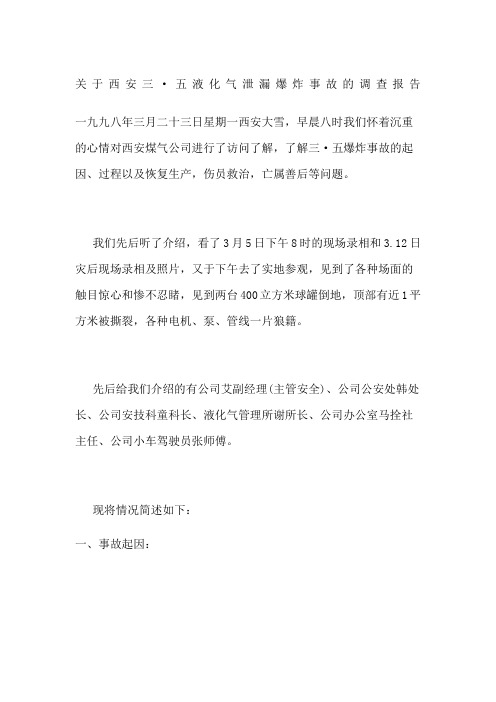 关于西安三·五液化气泄漏爆炸事故的调查报告

一九九八年三月二十三日星期一西安大雪，早晨八时我们怀着沉重的心情对西安煤气公司进行了访问了解，了解三·五爆炸事故的起因、过程以及恢复生产，伤员救治，亡属善后等问题。

我们先后听了介绍，看了3月5日下午8时的现场录相和3.12日灾后现场录相及照片，又于下午去了实地参观，见到了各种场面的触目惊心和惨不忍睹，见到两台400立方米球罐倒地，顶部有近1平方米被撕裂，各种电机、泵、管线一片狼籍。

先后给我们介绍的有公司艾副经理(主管安全)、公司公安处韩处长、公司安技科童科长、液化气管理所谢所长、公司办公室马拴社主任、公司小车驾驶员张师傅。

现将情况简述如下：

一、事故起因：